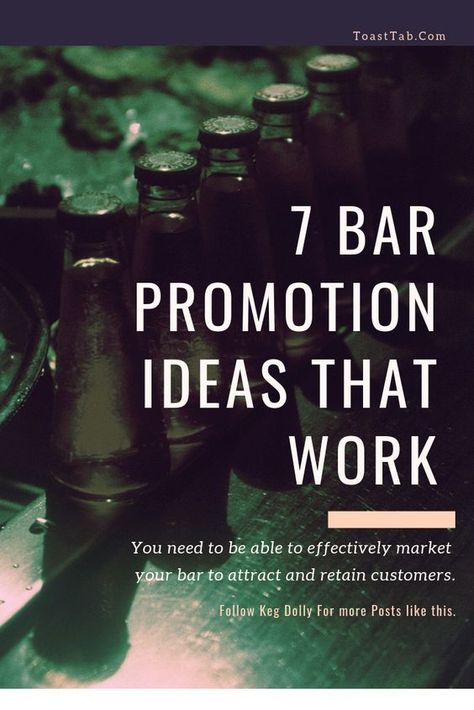 ToastTab.Com

7 BAR PROMOTION IDEAS THAT WORK

You need to be able to effectively market your bar to attract and retain customers.

Follow Keg Dolly For more Posts like this.